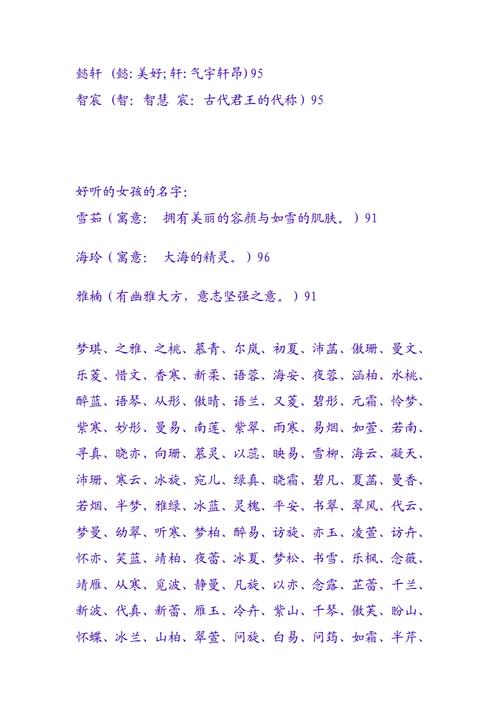 懿轩（懿：美好；轩：气宇轩昂）95
智宸（智：智慧 宸：古代君王的代称）95

好听的女孩的名字：
雪茹（寓意： 拥有美丽的容颜与如雪的肌肤。）91

海玲（寓意： 大海的精灵。）96

雅楠（有幽雅大方，意志坚强之意。）91

梦琪、之雅、之桃、慕青、尔岚、初夏、沛菡、傲珊、曼文、乐菱、惜文、香寒、新柔、语蓉、海安、夜蓉、涵柏、水桃、醉蓝、语琴、从彤、傲晴、语兰、又菱、碧彤、元霜、怜梦、紫寒、妙彤、曼易、南莲、紫翠、雨寒、易烟、如萱、若南、寻真、晓亦、向珊、慕灵、以蕊、映易、雪柳、海云、凝天、沛珊、寒云、冰旋、宛儿、绿真、晓霜、碧凡、夏菡、曼香、若烟、半梦、雅绿、冰蓝、灵槐、平安、书翠、翠风、代云、梦曼、幼翠、听寒、梦柏、醉易、访旋、亦玉、凌萱、访卉、怀亦、笑蓝、靖柏、夜蕾、冰夏、梦松、书雪、乐枫、念薇、靖雁、从寒、觅波、静曼、凡旋、以亦、念露、芷蕾、千兰、新波、代真、新蕾、雁玉、冷卉、紫山、千琴、傲芙、盼山、怀蝶、冰兰、山柏、翠萱、问旋、白易、问筠、如霜、半芹、